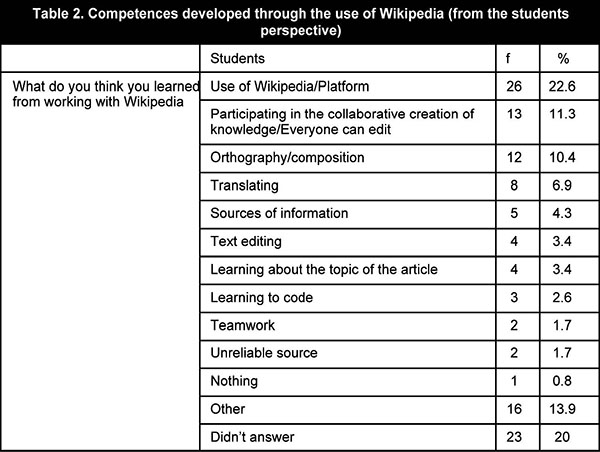 Table 2. Competences developed through the use of Wikipedia (from the students perspective)

| | Students | f | % |
|---|---|---|---|
| What do you think you learned from working with Wikipedia | Use of Wikipedia/Platform | 26 | 22.6 |
| | Participating in the collaborative creation of knowledge/Everyone can edit | 13 | 11.3 |
| | Orthography/composition | 12 | 10.4 |
| | Translating | 8 | 6.9 |
| | Sources of information | 5 | 4.3 |
| | Text editing | 4 | 3.4 |
| | Learning about the topic of the article | 4 | 3.4 |
| | Learning to code | 3 | 2.6 |
| | Teamwork | 2 | 1.7 |
| | Unreliable source | 2 | 1.7 |
| | Nothing | 1 | 0.8 |
| | Other | 16 | 13.9 |
| | Didn't answer | 23 | 20 |